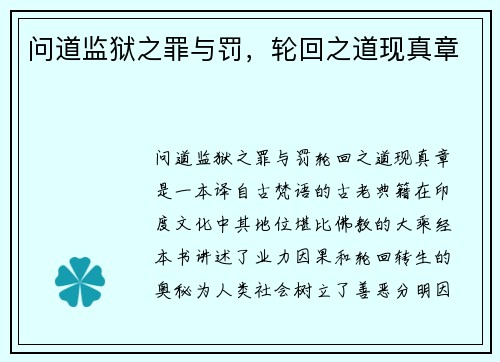 问道监狱之罪与罚，轮回之道现真章

问道监狱之罪与罚轮回之道现真章是一本译自古梵语的古老典籍在印度文化中其地位堪比佛教的大乘经本书讲述了业力因果和轮回转生的奥秘为人类社会树立了善恶分明因